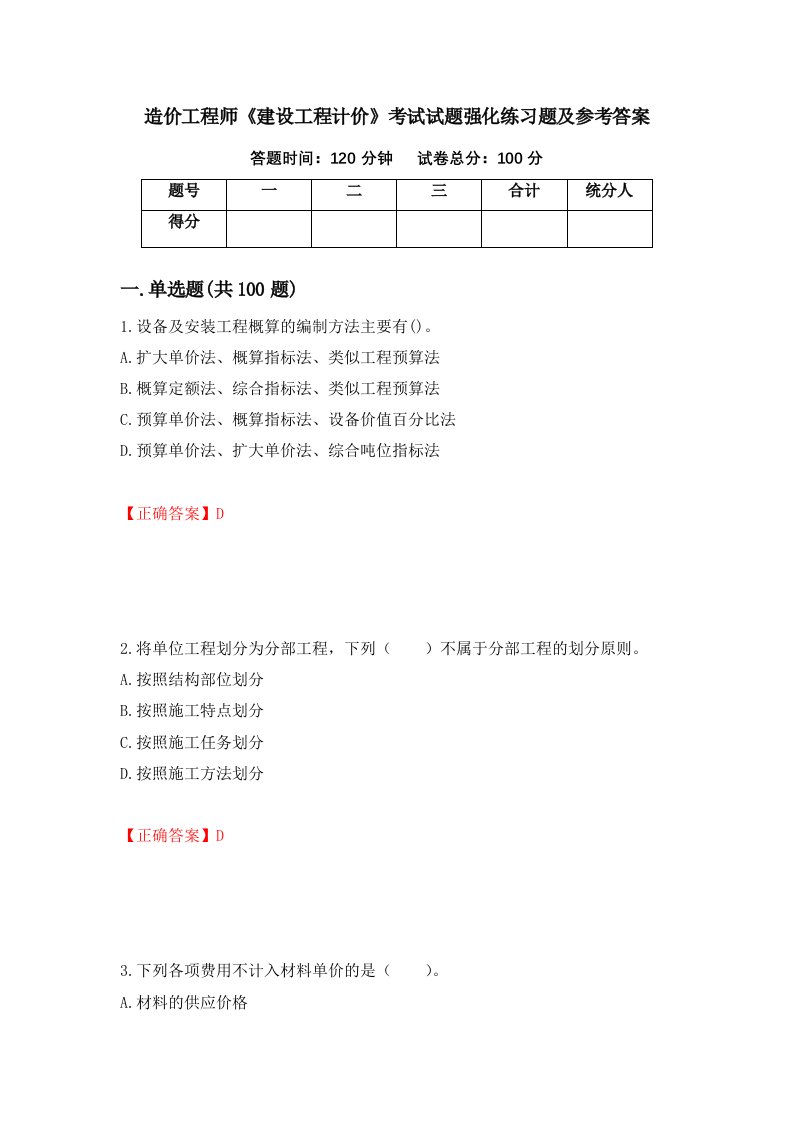 造价工程师《建设工程计价》考试试题强化练习题及参考答案

答题时间：120 分钟　　试卷总分：100 分

| 题号 | 一 | 二 | 三 | 合计 | 统分人 |
|---|---|---|---|---|---|
| 得分 | | | | | |

一.单选题(共 100 题)

1.设备及安装工程概算的编制方法主要有()。

A.扩大单价法、概算指标法、类似工程预算法

B.概算定额法、综合指标法、类似工程预算法

C.预算单价法、概算指标法、设备价值百分比法

D.预算单价法、扩大单价法、综合吨位指标法

【正确答案】D

2.将单位工程划分为分部工程，下列（　　）不属于分部工程的划分原则。

A.按照结构部位划分

B.按照施工特点划分

C.按照施工任务划分

D.按照施工方法划分

【正确答案】D

3.下列各项费用不计入材料单价的是（　　）。

A.材料的供应价格